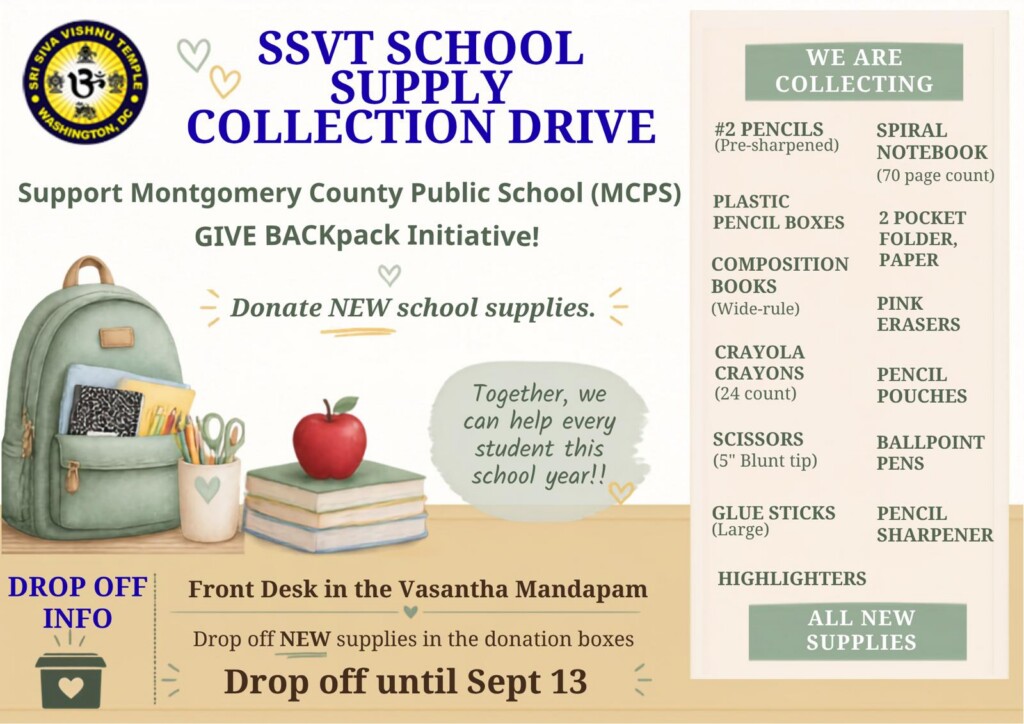 SRI SIVA VISHNU TEMPLE
WASHINGTON, DC

SSVT SCHOOL SUPPLY COLLECTION DRIVE

Support Montgomery County Public School (MCPS) GIVE BACKpack Initiative!

Donate NEW school supplies.

Together, we can help every student this school year!!

DROP OFF INFO

Front Desk in the Vasantha Mandapam

Drop off NEW supplies in the donation boxes

Drop off until Sept 13

WE ARE COLLECTING

#2 PENCILS
(Pre-sharpened)

PLASTIC PENCIL BOXES

COMPOSITION BOOKS
(Wide-rule)

CRAYOLA CRAYONS
(24 count)

SCISSORS
(5" Blunt tip)

GLUE STICKS
(Large)

HIGHLIGHTERS

SPIRAL NOTEBOOK
(70 page count)

2 POCKET FOLDER, PAPER

PINK ERASERS

PENCIL POUCHES

BALLPOINT PENS

PENCIL SHARPENER

ALL NEW SUPPLIES